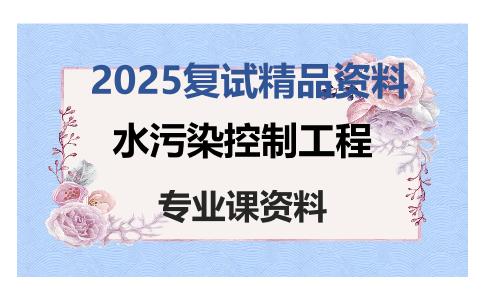 2025复试精品资料

水污染控制工程

专业课资料